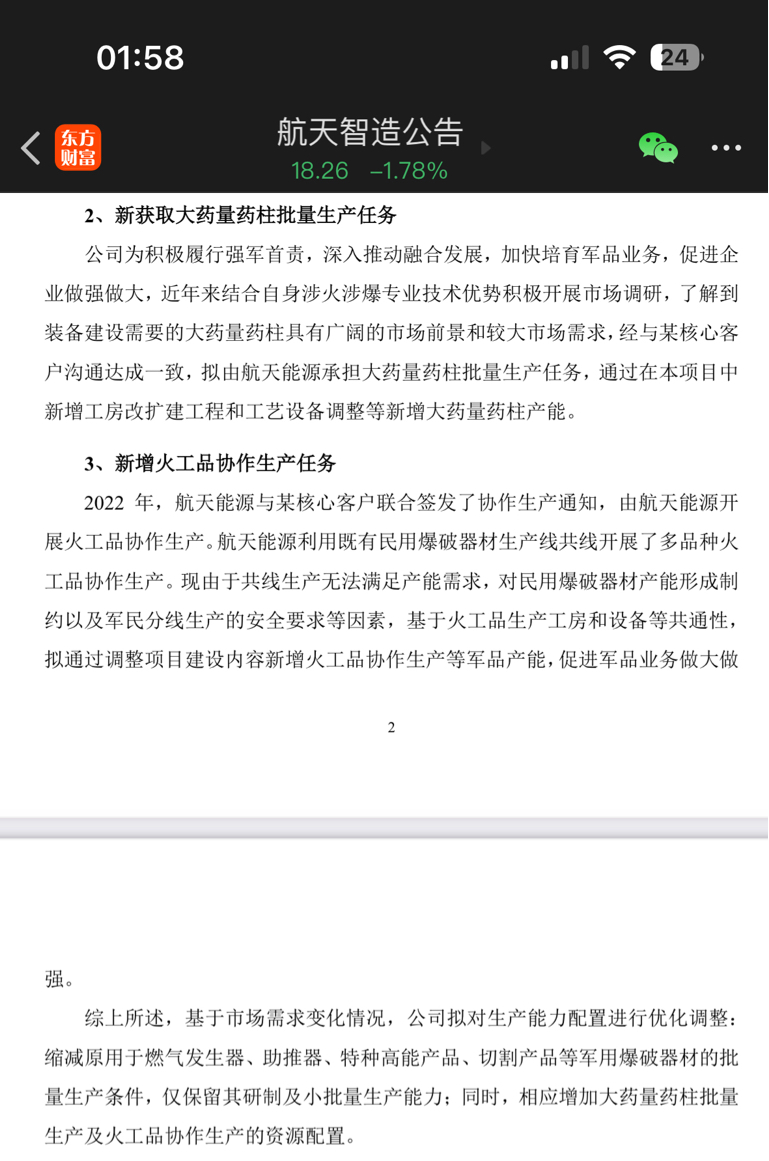 01:58

24

东方财富

航天智造公告

18.26 −1.78%

2、新获取大药量药柱批量生产任务

公司为积极履行强军首责，深入推动融合发展，加快培育军品业务，促进企业做强做大，近年来结合自身涉火涉爆专业技术优势积极开展市场调研，了解到装备建设需要的大药量药柱具有广阔的市场前景和较大市场需求，经与某核心客户沟通达成一致，拟由航天能源承担大药量药柱批量生产任务，通过在本项目中新增工房改扩建工程和工艺设备调整等新增大药量药柱产能。

3、新增火工品协作生产任务

2022 年，航天能源与某核心客户联合签发了协作生产通知，由航天能源开展火工品协作生产。航天能源利用既有民用爆破器材生产线共线开展了多品种火工品协作生产。现由于共线生产无法满足产能需求，对民用爆破器材产能形成制约以及军民分线生产的安全要求等因素，基于火工品生产工房和设备等共通性，拟通过调整项目建设内容新增火工品协作生产等军品产能，促进军品业务做大做

2

强。

综上所述，基于市场需求变化情况，公司拟对生产能力配置进行优化调整：缩减原用于燃气发生器、助推器、特种高能产品、切割产品等军用爆破器材的批量生产条件，仅保留其研制及小批量生产能力；同时，相应增加大药量药柱批量生产及火工品协作生产的资源配置。